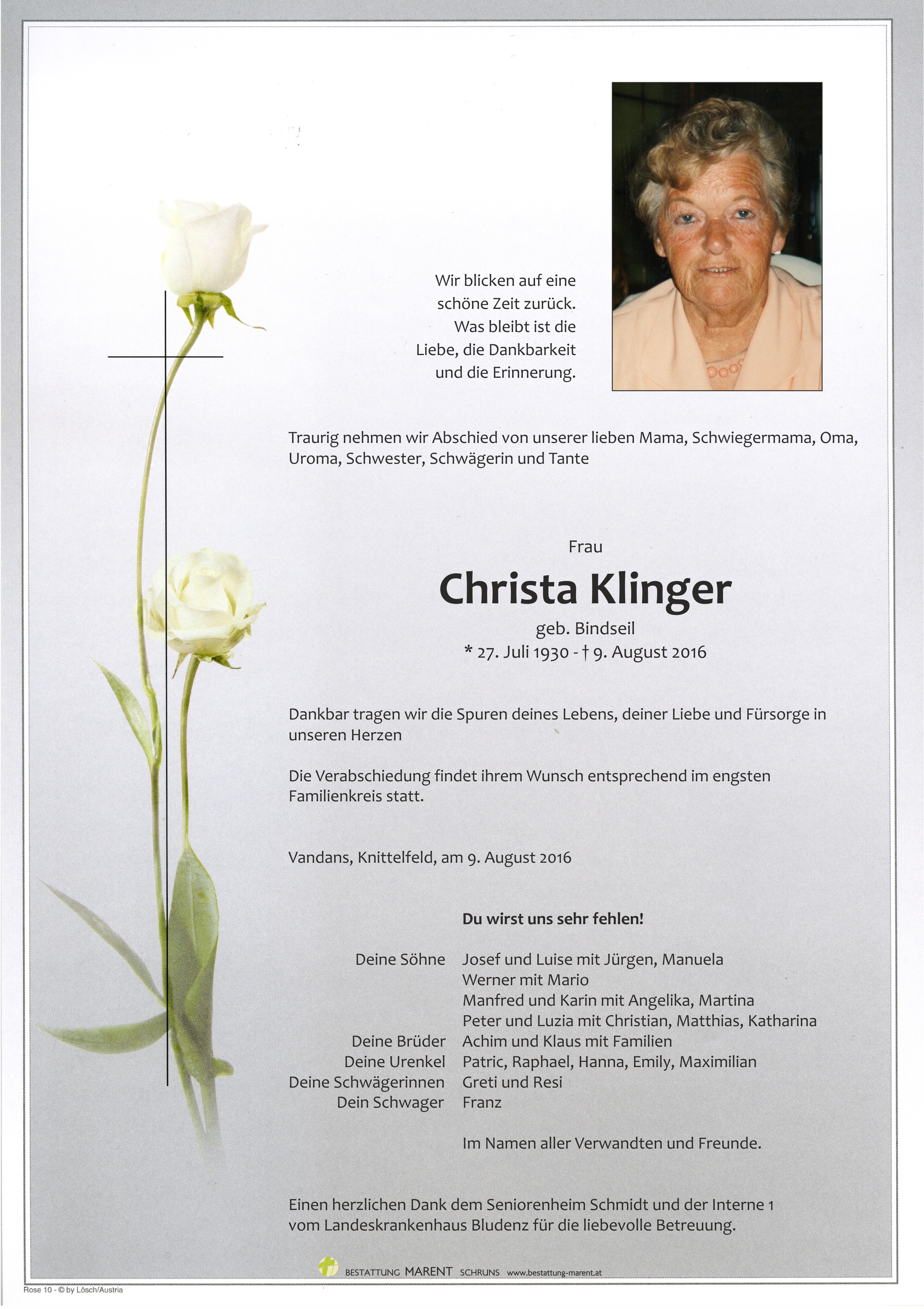 Wir blicken auf eine schöne Zeit zurück. Was bleibt ist die Liebe, die Dankbarkeit und die Erinnerung.

Traurig nehmen wir Abschied von unserer lieben Mama, Schwiegermama, Oma, Uroma, Schwester, Schwägerin und Tante

Frau

Christa Klinger

geb. Bindseil

* 27. Juli 1930 - † 9. August 2016

Dankbar tragen wir die Spuren deines Lebens, deiner Liebe und Fürsorge in unseren Herzen

Die Verabschiedung findet ihrem Wunsch entsprechend im engsten Familienkreis statt.

Vandans, Knittelfeld, am 9. August 2016

Du wirst uns sehr fehlen!

Deine Söhne Josef und Luise mit Jürgen, Manuela
Werner mit Mario
Manfred und Karin mit Angelika, Martina
Peter und Luzia mit Christian, Matthias, Katharina
Deine Brüder Achim und Klaus mit Familien
Deine Urenkel Patric, Raphael, Hanna, Emily, Maximilian
Deine Schwägerinnen Greti und Resi
Dein Schwager Franz

Im Namen aller Verwandten und Freunde.

Einen herzlichen Dank dem Seniorenheim Schmidt und der Interne 1 vom Landeskrankenhaus Bludenz für die liebevolle Betreuung.

BESTATTUNG MARENT SCHRUNS www.bestattung-marent.at

Rose 10 - © by Lösch/Austria